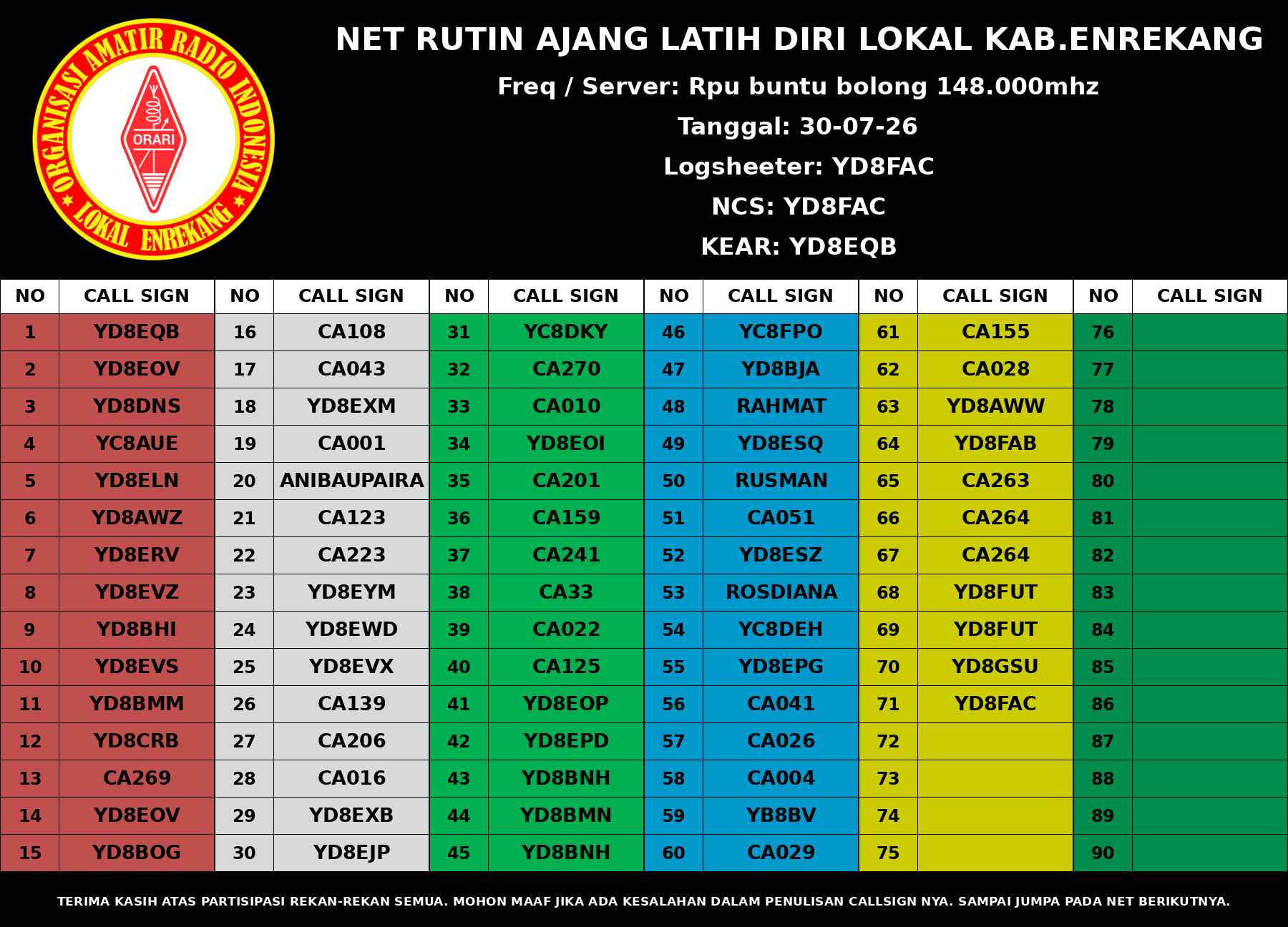 ORGANISASI AMATIR RADIO INDONESIA
ORARI
LOKAL ENREKANG

NET RUTIN AJANG LATIH DIRI LOKAL KAB.ENREKANG

Freq / Server: Rpu buntu bolong 148.000mhz

Tanggal: 30-07-26

Logsheeter: YD8FAC

NCS: YD8FAC

KEAR: YD8EQB

| NO | CALL SIGN | NO | CALL SIGN | NO | CALL SIGN | NO | CALL SIGN | NO | CALL SIGN | NO | CALL SIGN |
|---|---|---|---|---|---|---|---|---|---|---|---|
| 1 | YD8EQB | 16 | CA108 | 31 | YC8DKY | 46 | YC8FPO | 61 | CA155 | 76 | |
| 2 | YD8EOV | 17 | CA043 | 32 | CA270 | 47 | YD8BJA | 62 | CA028 | 77 | |
| 3 | YD8DNS | 18 | YD8EXM | 33 | CA010 | 48 | RAHMAT | 63 | YD8AWW | 78 | |
| 4 | YC8AUE | 19 | CA001 | 34 | YD8EOI | 49 | YD8ESQ | 64 | YD8FAB | 79 | |
| 5 | YD8ELN | 20 | ANIBAUPAIRA | 35 | CA201 | 50 | RUSMAN | 65 | CA263 | 80 | |
| 6 | YD8AWZ | 21 | CA123 | 36 | CA159 | 51 | CA051 | 66 | CA264 | 81 | |
| 7 | YD8ERV | 22 | CA223 | 37 | CA241 | 52 | YD8ESZ | 67 | CA264 | 82 | |
| 8 | YD8EVZ | 23 | YD8EYM | 38 | CA33 | 53 | ROSDIANA | 68 | YD8FUT | 83 | |
| 9 | YD8BHI | 24 | YD8EWD | 39 | CA022 | 54 | YC8DEH | 69 | YD8FUT | 84 | |
| 10 | YD8EVS | 25 | YD8EVX | 40 | CA125 | 55 | YD8EPG | 70 | YD8GSU | 85 | |
| 11 | YD8BMM | 26 | CA139 | 41 | YD8EOP | 56 | CA041 | 71 | YD8FAC | 86 | |
| 12 | YD8CRB | 27 | CA206 | 42 | YD8EPD | 57 | CA026 | 72 | | 87 | |
| 13 | CA269 | 28 | CA016 | 43 | YD8BNH | 58 | CA004 | 73 | | 88 | |
| 14 | YD8EOV | 29 | YD8EXB | 44 | YD8BMN | 59 | YB8BV | 74 | | 89 | |
| 15 | YD8BOG | 30 | YD8EJP | 45 | YD8BNH | 60 | CA029 | 75 | | 90 | |

TERIMA KASIH ATAS PARTISIPASI REKAN-REKAN SEMUA. MOHON MAAF JIKA ADA KESALAHAN DALAM PENULISAN CALLSIGN NYA. SAMPAI JUMPA PADA NET BERIKUTNYA.